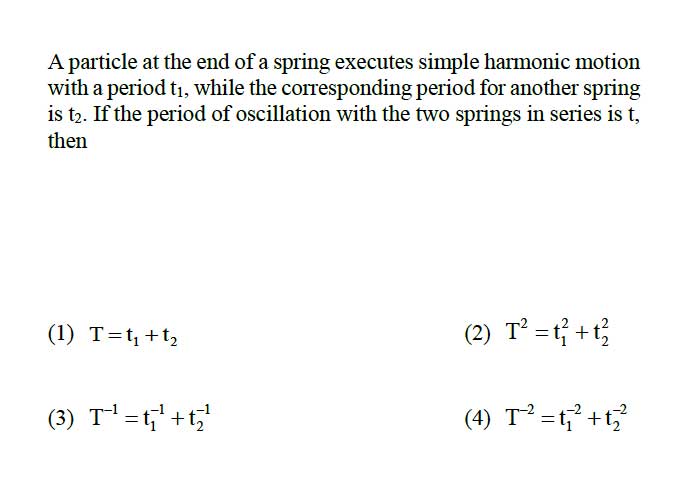 A particle at the end of a spring executes simple harmonic motion with a period $t_1$, while the corresponding period for another spring is $t_2$. If the period of oscillation with the two springs in series is t, then

(1) $T = t_1 + t_2$

(2) $T^2 = t_1^2 + t_2^2$

(3) $T^{-1} = t_1^{-1} + t_2^{-1}$

(4) $T^{-2} = t_1^{-2} + t_2^{-2}$